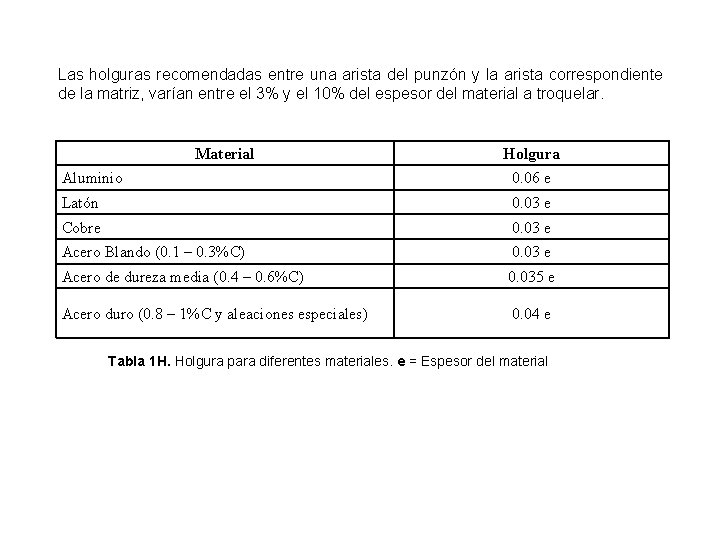 Las holguras recomendadas entre una arista del punzón y la arista correspondiente de la matriz, varían entre el 3% y el 10% del espesor del material a troquelar.

| Material | Holgura |
|---|---|
| Aluminio | 0.06 e |
| Latón | 0.03 e |
| Cobre | 0.03 e |
| Acero Blando (0.1 – 0.3%C) | 0.03 e |
| Acero de dureza media (0.4 – 0.6%C) | 0.035 e |
| Acero duro (0.8 – 1%C y aleaciones especiales) | 0.04 e |

Tabla 1H. Holgura para diferentes materiales. e = Espesor del material